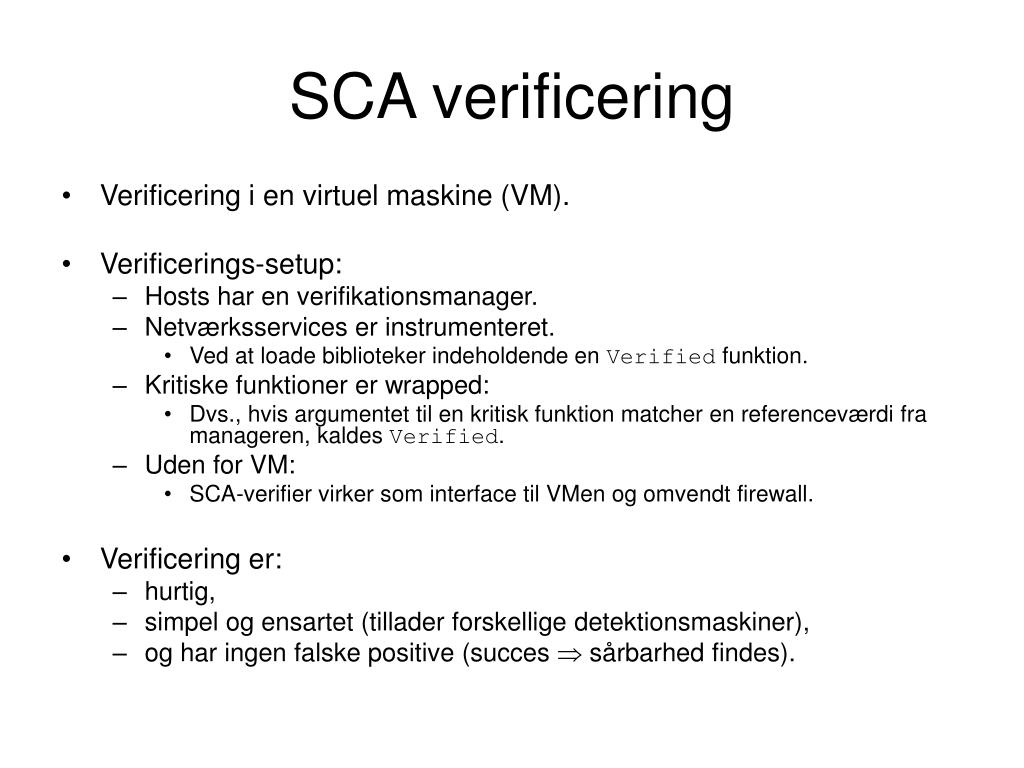 SCA verificering

• Verificering i en virtuel maskine (VM).

• Verificerings-setup:
– Hosts har en verifikationsmanager.
– Netværksservices er instrumenteret.
• Ved at loade biblioteker indeholdende en Verified funktion.
– Kritiske funktioner er wrapped:
• Dvs., hvis argumentet til en kritisk funktion matcher en referenceværdi fra manageren, kaldes Verified.
– Uden for VM:
• SCA-verifier virker som interface til VMen og omvendt firewall.

• Verificering er:
– hurtig,
– simpel og ensartet (tillader forskellige detektionsmaskiner),
– og har ingen falske positive (succes $\Rightarrow$ sårbarhed findes).